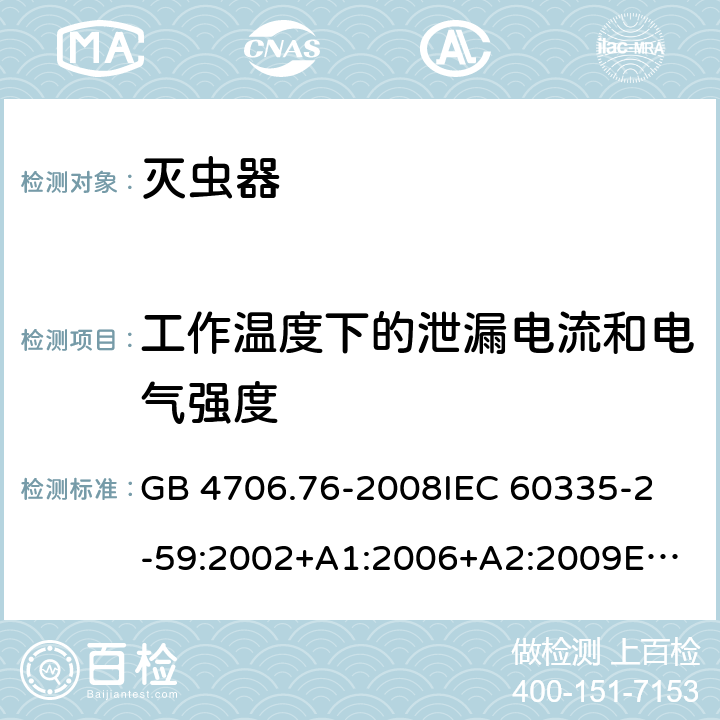 MA CNAS AC ilac-MRA

检测对象： 灭虫器

检测项目： 工作温度下的泄漏电流和电气强度

检测标准： GB 4706.76-2008IEC 60335-2-59:2002+A1:2006+A2:2009E…

百检 Baijiantest.com

做检测 上百检
400-151-7153